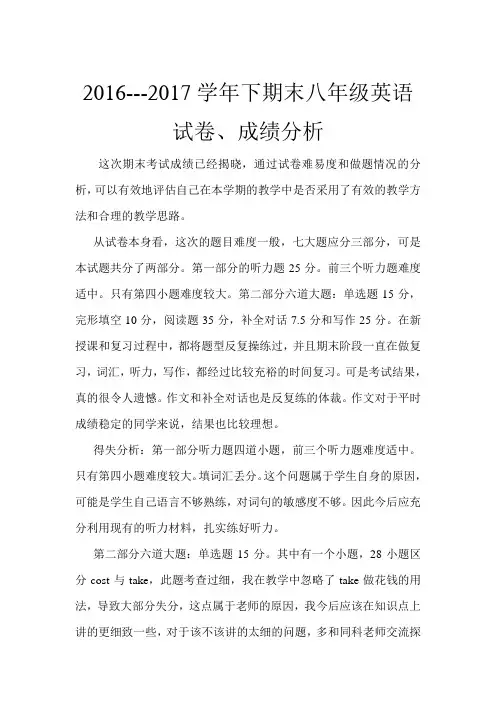 2016---2017 学年下期末八年级英语试卷、成绩分析

这次期末考试成绩已经揭晓，通过试卷难易度和做题情况的分析，可以有效地评估自己在本学期的教学中是否采用了有效的教学方法和合理的教学思路。

从试卷本身看，这次的题目难度一般，七大题应分三部分，可是本试题共分了两部分。第一部分的听力题 25 分。前三个听力题难度适中。只有第四小题难度较大。第二部分六道大题：单选题 15 分，完形填空 10 分，阅读题 35 分，补全对话 7.5 分和写作 25 分。在新授课和复习过程中，都将题型反复操练过，并且期末阶段一直在做复习，词汇，听力，写作，都经过比较充裕的时间复习。可是考试结果，真的很令人遗憾。作文和补全对话也是反复练的体裁。作文对于平时成绩稳定的同学来说，结果也比较理想。

得失分析：第一部分听力题四道小题，前三个听力题难度适中。只有第四小题难度较大。填词汇丢分。这个问题属于学生自身的原因，可能是学生自己语言不够熟练，对词句的敏感度不够。因此今后应充分利用现有的听力材料，扎实练好听力。

第二部分六道大题：单选题 15 分。其中有一个小题，28 小题区分 cost 与 take，此题考查过细，我在教学中忽略了 take 做花钱的用法，导致大部分失分，这点属于老师的原因，我今后应该在知识点上讲的更细致一些，对于该不该讲的太细的问题，多和同科老师交流探